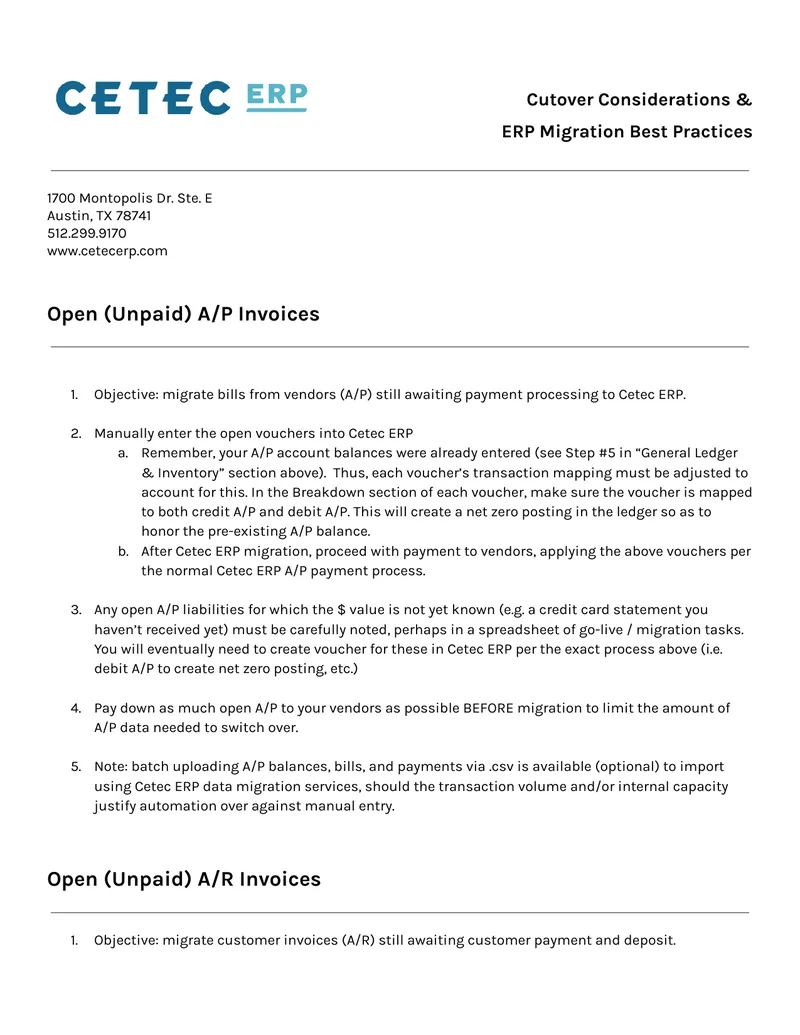 CETEC ERP

Cutover Considerations &
ERP Migration Best Practices

1700 Montopolis Dr. Ste. E
Austin, TX 78741
512.299.9170
www.cetecerp.com

Open (Unpaid) A/P Invoices

1. Objective: migrate bills from vendors (A/P) still awaiting payment processing to Cetec ERP.

2. Manually enter the open vouchers into Cetec ERP
a. Remember, your A/P account balances were already entered (see Step #5 in "General Ledger & Inventory" section above). Thus, each voucher's transaction mapping must be adjusted to account for this. In the Breakdown section of each voucher, make sure the voucher is mapped to both credit A/P and debit A/P. This will create a net zero posting in the ledger so as to honor the pre-existing A/P balance.
b. After Cetec ERP migration, proceed with payment to vendors, applying the above vouchers per the normal Cetec ERP A/P payment process.

3. Any open A/P liabilities for which the $ value is not yet known (e.g. a credit card statement you haven't received yet) must be carefully noted, perhaps in a spreadsheet of go-live / migration tasks. You will eventually need to create voucher for these in Cetec ERP per the exact process above (i.e. debit A/P to create net zero posting, etc.)

4. Pay down as much open A/P to your vendors as possible BEFORE migration to limit the amount of A/P data needed to switch over.

5. Note: batch uploading A/P balances, bills, and payments via .csv is available (optional) to import using Cetec ERP data migration services, should the transaction volume and/or internal capacity justify automation over against manual entry.

Open (Unpaid) A/R Invoices

1. Objective: migrate customer invoices (A/R) still awaiting customer payment and deposit.